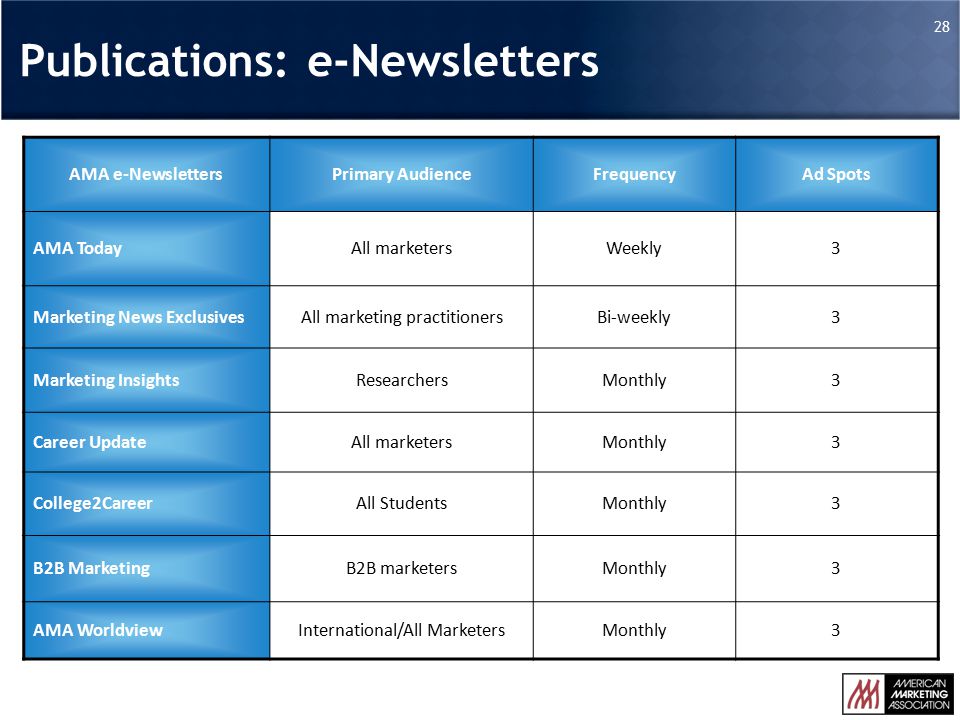 28

Publications: e-Newsletters

| AMA e-Newsletters | Primary Audience | Frequency | Ad Spots |
|---|---|---|---|
| AMA Today | All marketers | Weekly | 3 |
| Marketing News Exclusives | All marketing practitioners | Bi-weekly | 3 |
| Marketing Insights | Researchers | Monthly | 3 |
| Career Update | All marketers | Monthly | 3 |
| College2Career | All Students | Monthly | 3 |
| B2B Marketing | B2B marketers | Monthly | 3 |
| AMA Worldview | International/All Marketers | Monthly | 3 |

AMERICAN MARKETING ASSOCIATION